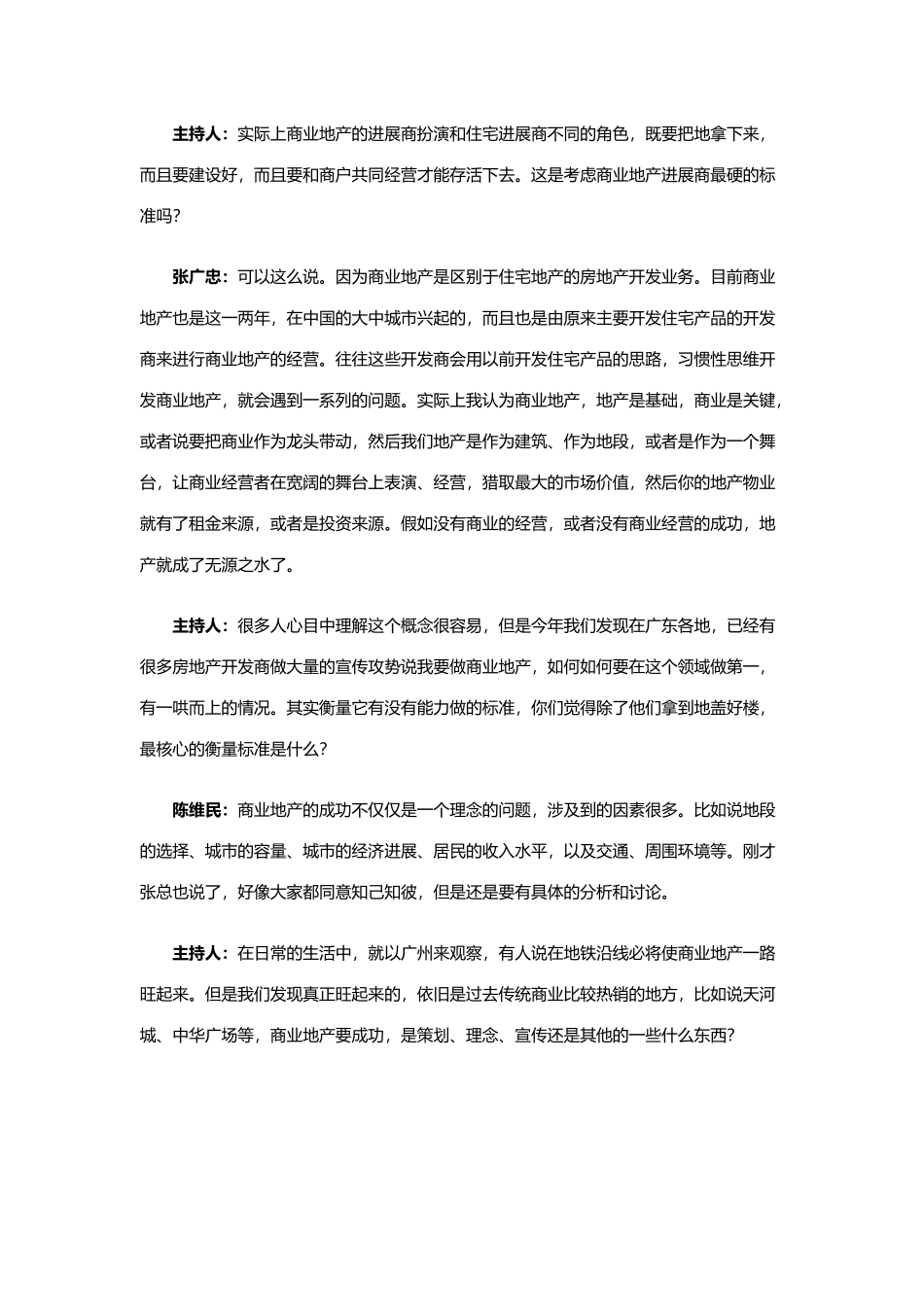 主持人：实际上商业地产的进展商扮演和住宅进展商不同的角色，既要把地拿下来，而且要建设好，而且要和商户共同经营才能存活下去。这是考虑商业地产进展商最硬的标准吗？

张广忠：可以这么说。因为商业地产是区别于住宅地产的房地产开发业务。目前商业地产也是这一两年，在中国的大中城市兴起的，而且也是由原来主要开发住宅产品的开发商来进行商业地产的经营。往往这些开发商会用以前开发住宅产品的思路，习惯性思维开发商业地产，就会遇到一系列的问题。实际上我认为商业地产，地产是基础，商业是关键，或者说要把商业作为龙头带动，然后我们地产是作为建筑、作为地段，或者是作为一个舞台，让商业经营者在宽阔的舞台上表演、经营，猎取最大的市场价值，然后你的地产物业就有了租金来源，或者是投资来源。假如没有商业的经营，或者没有商业经营的成功，地产就成了无源之水了。

主持人：很多人心目中理解这个概念很容易，但是今年我们发现在广东各地，已经有很多房地产开发商做大量的宣传攻势说我要做商业地产，如何如何要在这个领域做第一，有一哄而上的情况。其实衡量它有没有能力做的标准，你们觉得除了他们拿到地盖好楼，最核心的衡量标准是什么？

陈维民：商业地产的成功不仅仅是一个理念的问题，涉及到的因素很多。比如说地段的选择、城市的容量、城市的经济进展、居民的收入水平，以及交通、周围环境等。刚才张总也说了，好像大家都同意知己知彼，但是还是要有具体的分析和讨论。

主持人：在日常的生活中，就以广州来观察，有人说在地铁沿线必将使商业地产一路旺起来。但是我们发现真正旺起来的，依旧是过去传统商业比较热销的地方，比如说天河城、中华广场等，商业地产要成功，是策划、理念、宣传还是其他的一些什么东西？